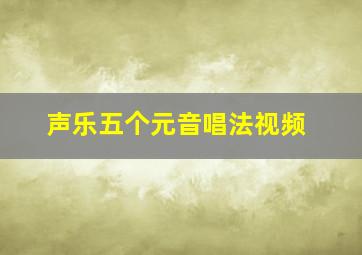 声乐五个元音唱法视频